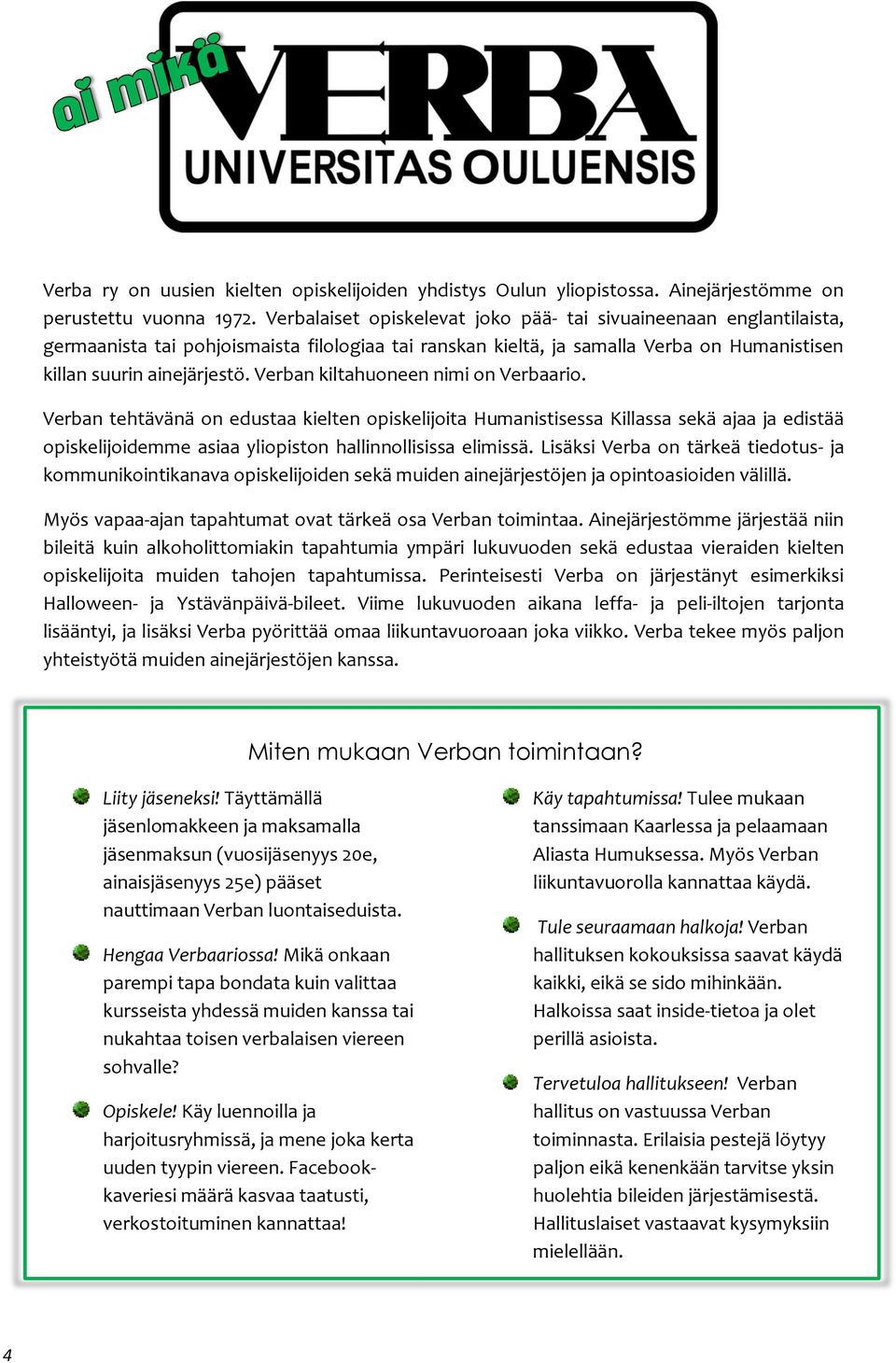 ai mikä

VERBA
UNIVERSITAS OULUENSIS

Verba ry on uusien kielten opiskelijoiden yhdistys Oulun yliopistossa. Ainejärjestömme on perustettu vuonna 1972. Verbalaiset opiskelevat joko pää- tai sivuaineenaan englantilaista, germaanista tai pohjoismaista filologiaa tai ranskan kieltä, ja samalla Verba on Humanistisen killan suurin ainejärjestö. Verban kiltahuoneen nimi on Verbaario.

Verban tehtävänä on edustaa kielten opiskelijoita Humanistisessa Killassa sekä ajaa ja edistää opiskelijoidemme asiaa yliopiston hallinnollisissa elimissä. Lisäksi Verba on tärkeä tiedotus- ja kommunikointikanava opiskelijoiden sekä muiden ainejärjestöjen ja opintoasioiden välillä.

Myös vapaa-ajan tapahtumat ovat tärkeä osa Verban toimintaa. Ainejärjestömme järjestää niin bileitä kuin alkoholittomiakin tapahtumia ympäri lukuvuoden sekä edustaa vieraiden kielten opiskelijoita muiden tahojen tapahtumissa. Perinteisesti Verba on järjestänyt esimerkiksi Halloween- ja Ystävänpäivä-bileet. Viime lukuvuoden aikana leffa- ja peli-iltojen tarjonta lisääntyi, ja lisäksi Verba pyörittää omaa liikuntavuoroaan joka viikko. Verba tekee myös paljon yhteistyötä muiden ainejärjestöjen kanssa.

Miten mukaan Verban toimintaan?

Liity jäseneksi! Täyttämällä jäsenlomakkeen ja maksamalla jäsenmaksun (vuosijäsenyys 20e, ainaisjäsenyys 25e) pääset nauttimaan Verban luontaiseduista.

Hengaa Verbaariossa! Mikä onkaan parempi tapa bondata kuin valittaa kursseista yhdessä muiden kanssa tai nukahtaa toisen verbalaisen viereen sohvalle?

Opiskele! Käy luennoilla ja harjoitusryhmissä, ja mene joka kerta uuden tyypin viereen. Facebook-kaveriesi määrä kasvaa taatusti, verkostoituminen kannattaa!

Käy tapahtumissa! Tulee mukaan tanssimaan Kaarlessa ja pelaamaan Aliasta Humuksessa. Myös Verban liikuntavuorolla kannattaa käydä.

Tule seuraamaan halkoja! Verban hallituksen kokouksissa saavat käydä kaikki, eikä se sido mihinkään. Halkoissa saat inside-tietoa ja olet perillä asioista.

Tervetuloa hallitukseen! Verban hallitus on vastuussa Verban toiminnasta. Erilaisia pestejä löytyy paljon eikä kenenkään tarvitse yksin huolehtia bileiden järjestämisestä. Hallituslaiset vastaavat kysymyksiin mielellään.

4